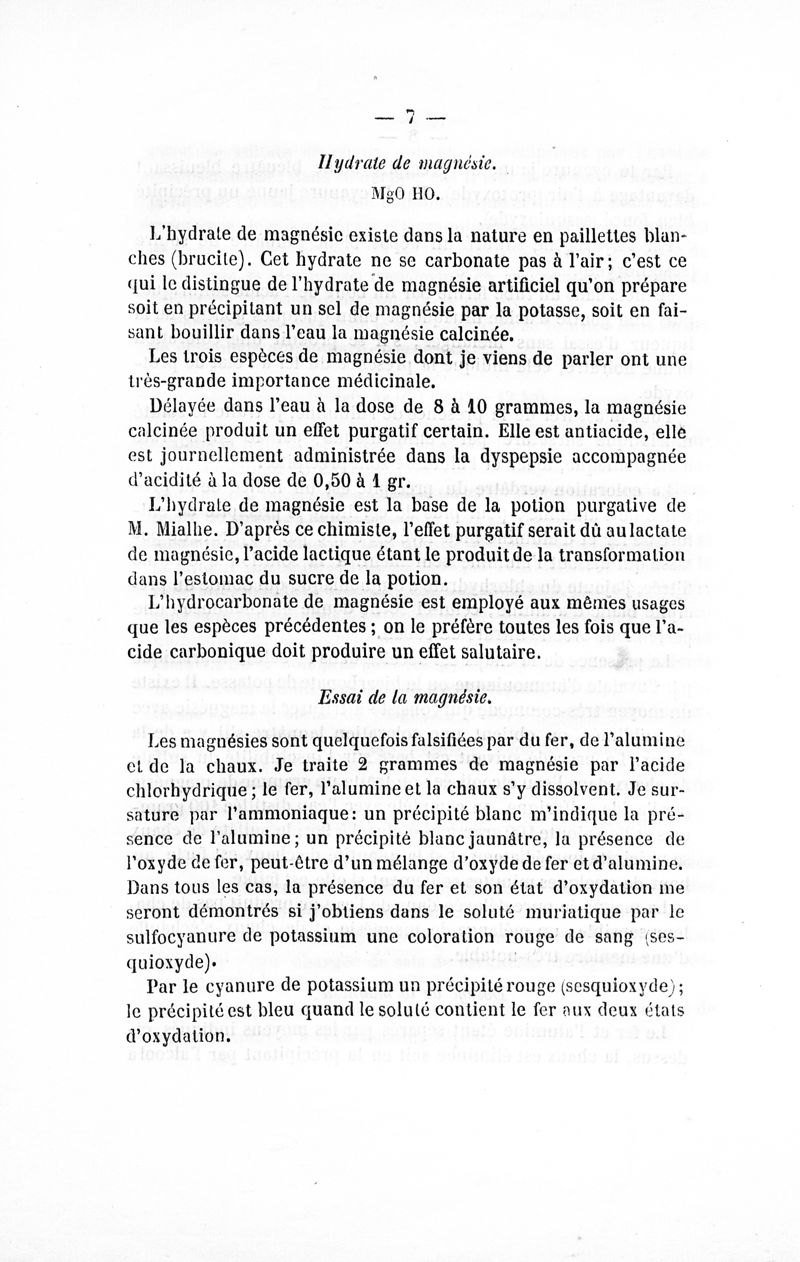 — 7 —

Hydrate de magnésie.

MgO HO.

L'hydrate de magnésie existe dans la nature en paillettes blanches (brucite). Cet hydrate ne se carbonate pas à l'air; c'est ce qui le distingue de l'hydrate de magnésie artificiel qu'on prépare soit en précipitant un sel de magnésie par la potasse, soit en faisant bouillir dans l'eau la magnésie calcinée.

Les trois espèces de magnésie dont je viens de parler ont une très-grande importance médicinale.

Délayée dans l'eau à la dose de 8 à 10 grammes, la magnésie calcinée produit un effet purgatif certain. Elle est antiacide, elle est journellement administrée dans la dyspepsie accompagnée d'acidité à la dose de 0,50 à 1 gr.

L'hydrate de magnésie est la base de la potion purgative de M. Mialhe. D'après ce chimiste, l'effet purgatif serait dû au lactate de magnésie, l'acide lactique étant le produit de la transformation dans l'estomac du sucre de la potion.

L'hydrocarbonate de magnésie est employé aux mêmes usages que les espèces précédentes; on le préfère toutes les fois que l'acide carbonique doit produire un effet salutaire.

Essai de la magnésie.

Les magnésies sont quelquefois falsifiées par du fer, de l'alumine et de la chaux. Je traite 2 grammes de magnésie par l'acide chlorhydrique; le fer, l'alumine et la chaux s'y dissolvent. Je sursature par l'ammoniaque: un précipité blanc m'indique la présence de l'alumine; un précipité blanc jaunâtre, la présence de l'oxyde de fer, peut-être d'un mélange d'oxyde de fer et d'alumine. Dans tous les cas, la présence du fer et son état d'oxydation me seront démontrés si j'obtiens dans le soluté muriatique par le sulfocyanure de potassium une coloration rouge de sang (sesquioxyde).

Par le cyanure de potassium un précipité rouge (sesquioxyde); le précipité est bleu quand le soluté contient le fer aux deux états d'oxydation.